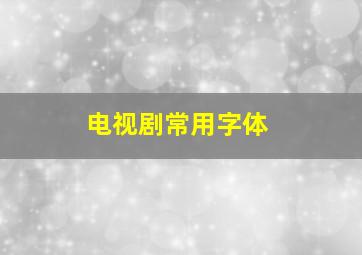 电视剧常用字体